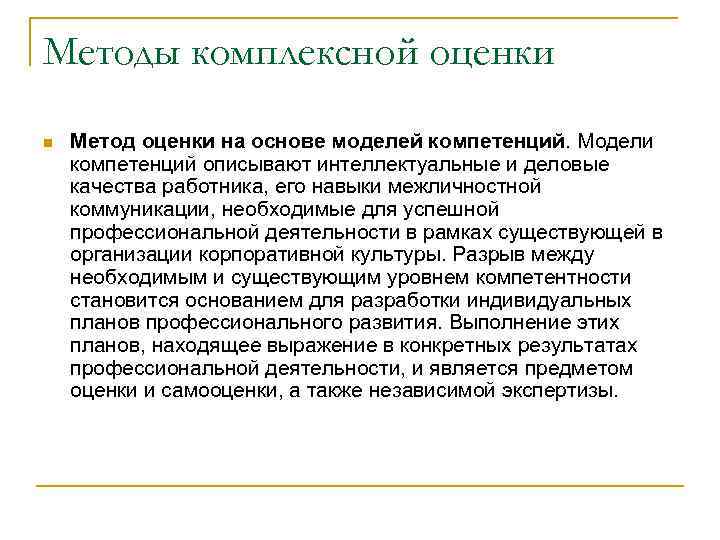 Методы комплексной оценки

Метод оценки на основе моделей компетенций. Модели компетенций описывают интеллектуальные и деловые качества работника, его навыки межличностной коммуникации, необходимые для успешной профессиональной деятельности в рамках существующей в организации корпоративной культуры. Разрыв между необходимым и существующим уровнем компетентности становится основанием для разработки индивидуальных планов профессионального развития. Выполнение этих планов, находящее выражение в конкретных результатах профессиональной деятельности, и является предметом оценки и самооценки, а также независимой экспертизы.